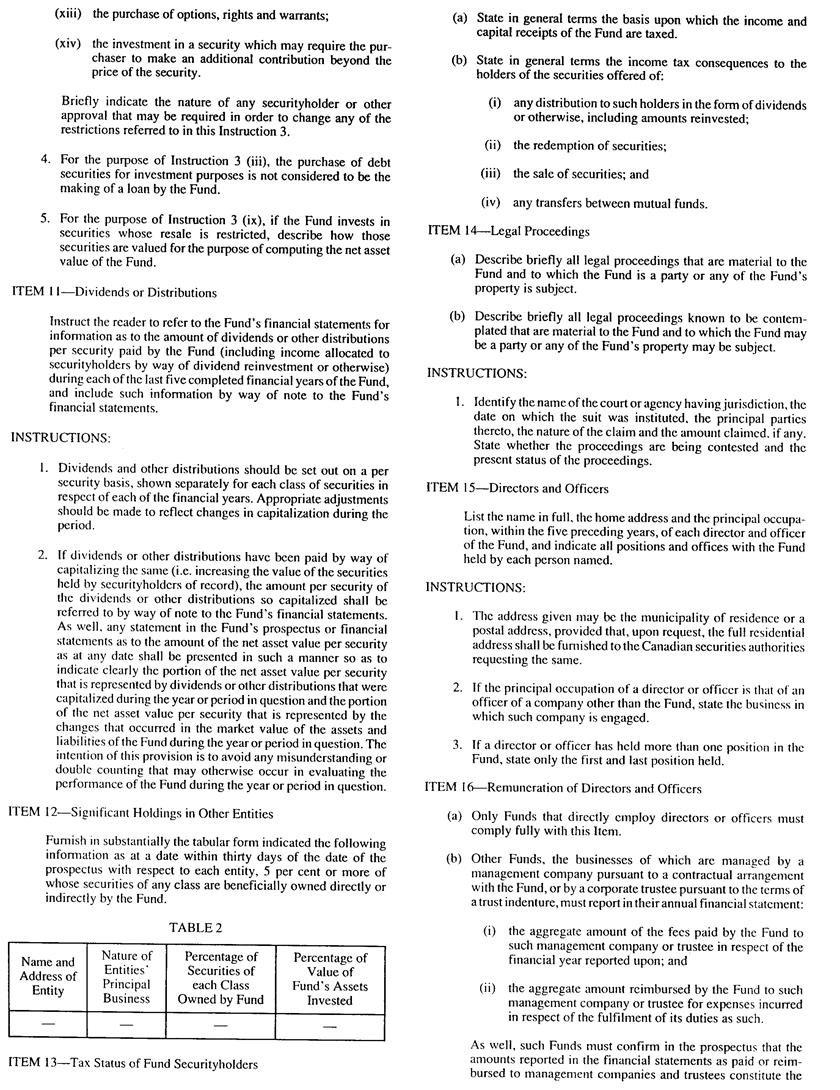 (xiii) the purchase of options, rights and warrants;

(xiv) the investment in a security which may require the purchaser to make an additional contribution beyond the price of the security.

Briefly indicate the nature of any securityholder or other approval that may be required in order to change any of the restrictions referred to in this Instruction 3.

4. For the purpose of Instruction 3 (iii), the purchase of debt securities for investment purposes is not considered to be the making of a loan by the Fund.

5. For the purpose of Instruction 3 (ix), if the Fund invests in securities whose resale is restricted, describe how those securities are valued for the purpose of computing the net asset value of the Fund.

ITEM 11—Dividends or Distributions

Instruct the reader to refer to the Fund's financial statements for information as to the amount of dividends or other distributions per security paid by the Fund (including income allocated to securityholders by way of dividend reinvestment or otherwise) during each of the last five completed financial years of the Fund, and include such information by way of note to the Fund's financial statements.

INSTRUCTIONS:

1. Dividends and other distributions should be set out on a per security basis, shown separately for each class of securities in respect of each of the financial years. Appropriate adjustments should be made to reflect changes in capitalization during the period.

2. If dividends or other distributions have been paid by way of capitalizing the same (i.e. increasing the value of the securities held by securityholders of record), the amount per security of the dividends or other distributions so capitalized shall be referred to by way of note to the Fund's financial statements. As well, any statement in the Fund's prospectus or financial statements as to the amount of the net asset value per security as at any date shall be presented in such a manner so as to indicate clearly the portion of the net asset value per security that is represented by dividends or other distributions that were capitalized during the year or period in question and the portion of the net asset value per security that is represented by the changes that occurred in the market value of the assets and liabilities of the Fund during the year or period in question. The intention of this provision is to avoid any misunderstanding or double counting that may otherwise occur in evaluating the performance of the Fund during the year or period in question.

ITEM 12—Significant Holdings in Other Entities

Furnish in substantially the tabular form indicated the following information as at a date within thirty days of the date of the prospectus with respect to each entity, 5 per cent or more of whose securities of any class are beneficially owned directly or indirectly by the Fund.

TABLE 2

| Name and Address of Entity | Nature of Entities' Principal Business | Percentage of Securities of each Class Owned by Fund | Percentage of Value of Fund's Assets Invested |
|---|---|---|---|
| — | — | — | — |

ITEM 13—Tax Status of Fund Securityholders

(a) State in general terms the basis upon which the income and capital receipts of the Fund are taxed.

(b) State in general terms the income tax consequences to the holders of the securities offered of:

(i) any distribution to such holders in the form of dividends or otherwise, including amounts reinvested;

(ii) the redemption of securities;

(iii) the sale of securities; and

(iv) any transfers between mutual funds.

ITEM 14—Legal Proceedings

(a) Describe briefly all legal proceedings that are material to the Fund and to which the Fund is a party or any of the Fund's property is subject.

(b) Describe briefly all legal proceedings known to be contemplated that are material to the Fund and to which the Fund may be a party or any of the Fund's property may be subject.

INSTRUCTIONS:

1. Identify the name of the court or agency having jurisdiction, the date on which the suit was instituted, the principal parties thereto, the nature of the claim and the amount claimed, if any. State whether the proceedings are being contested and the present status of the proceedings.

ITEM 15—Directors and Officers

List the name in full, the home address and the principal occupation, within the five preceding years, of each director and officer of the Fund, and indicate all positions and offices with the Fund held by each person named.

INSTRUCTIONS:

1. The address given may be the municipality of residence or a postal address, provided that, upon request, the full residential address shall be furnished to the Canadian securities authorities requesting the same.

2. If the principal occupation of a director or officer is that of an officer of a company other than the Fund, state the business in which such company is engaged.

3. If a director or officer has held more than one position in the Fund, state only the first and last position held.

ITEM 16—Remuneration of Directors and Officers

(a) Only Funds that directly employ directors or officers must comply fully with this Item.

(b) Other Funds, the businesses of which are managed by a management company pursuant to a contractual arrangement with the Fund, or by a corporate trustee pursuant to the terms of a trust indenture, must report in their annual financial statement:

(i) the aggregate amount of the fees paid by the Fund to such management company or trustee in respect of the financial year reported upon; and

(ii) the aggregate amount reimbursed by the Fund to such management company or trustee for expenses incurred in respect of the fulfilment of its duties as such.

As well, such Funds must confirm in the prospectus that the amounts reported in the financial statements as paid or reimbursed to management companies and trustees constitute the